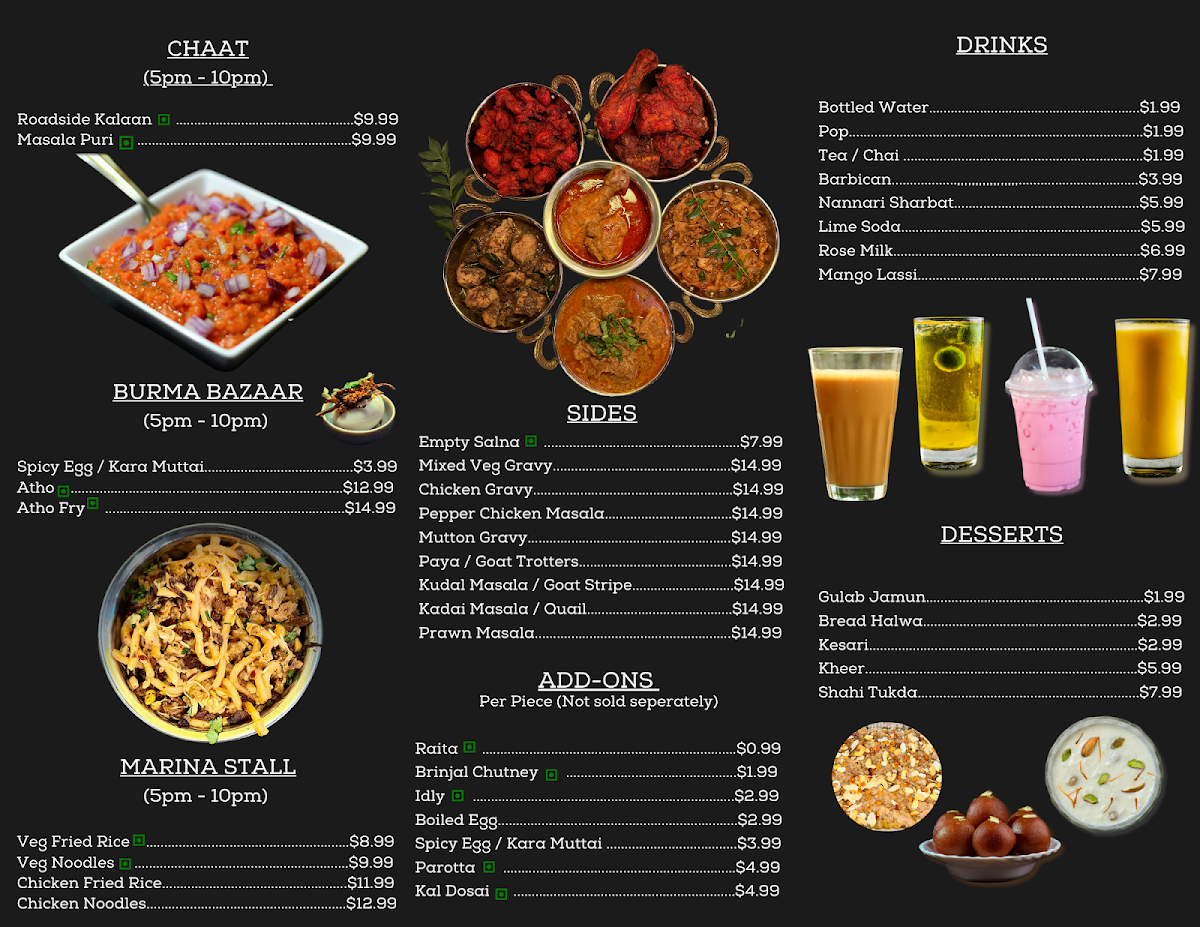 CHAAT
(5pm - 10pm)

Roadside Kalaan $9.99
Masala Puri $9.99

BURMA BAZAAR
(5pm - 10pm)

Spicy Egg / Kara Muttai $3.99
Atho $12.99
Atho Fry $14.99

MARINA STALL
(5pm - 10pm)

Veg Fried Rice $8.99
Veg Noodles $9.99
Chicken Fried Rice $11.99
Chicken Noodles $12.99

SIDES

Empty Salna $7.99
Mixed Veg Gravy $14.99
Chicken Gravy $14.99
Pepper Chicken Masala $14.99
Mutton Gravy $14.99
Paya / Goat Trotters $14.99
Kudal Masala / Goat Stripe $14.99
Kadai Masala / Quail $14.99
Prawn Masala $14.99

ADD-ONS
Per Piece (Not sold seperately)

Raita $0.99
Brinjal Chutney $1.99
Idly $2.99
Boiled Egg $2.99
Spicy Egg / Kara Muttai $3.99
Parotta $4.99
Kal Dosai $4.99

DRINKS

Bottled Water $1.99
Pop $1.99
Tea / Chai $1.99
Barbican $3.99
Nannari Sharbat $5.99
Lime Soda $5.99
Rose Milk $6.99
Mango Lassi $7.99

DESSERTS

Gulab Jamun $1.99
Bread Halwa $2.99
Kesari $2.99
Kheer $5.99
Shahi Tukda $7.99